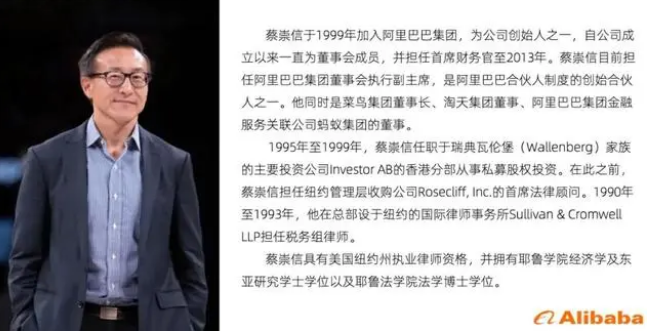 蔡崇信于1999年加入阿里巴巴集团，为公司创始人之一，自公司成立以来一直为董事会成员，并担任首席财务官至2013年。蔡崇信目前担任阿里巴巴集团董事会执行副主席，是阿里巴巴合伙人制度的创始合伙人之一。他同时是菜鸟集团董事长、淘天集团董事、阿里巴巴集团金融服务关联公司蚂蚁集团的董事。

1995年至1999年，蔡崇信任职于瑞典瓦伦堡（Wallenberg）家族的主要投资公司Investor AB的香港分部从事私募股权投资。在此之前，蔡崇信担任纽约管理层收购公司Rosecliff, Inc.的首席法律顾问。1990年至1993年，他在总部设于纽约的国际律师事务所Sullivan & Cromwell LLP担任税务组律师。

蔡崇信具有美国纽约州执业律师资格，并拥有耶鲁学院经济学及东亚研究学士学位以及耶鲁法学院法学博士学位。

Alibaba